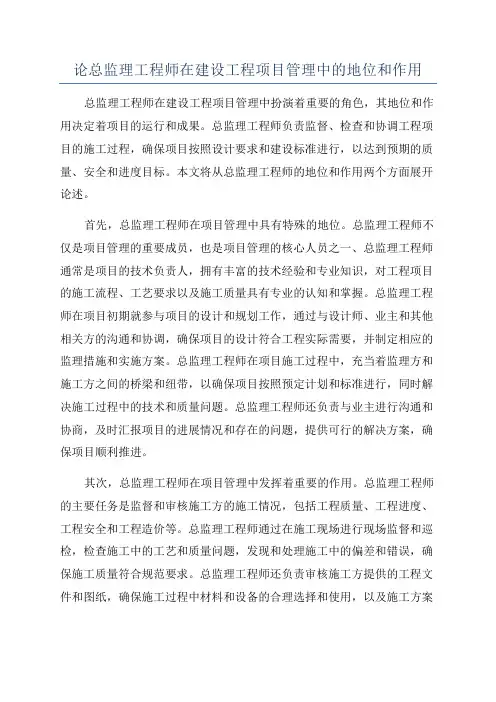 论总监理工程师在建设工程项目管理中的地位和作用

总监理工程师在建设工程项目管理中扮演着重要的角色，其地位和作用决定着项目的运行和成果。总监理工程师负责监督、检查和协调工程项目的施工过程，确保项目按照设计要求和建设标准进行，以达到预期的质量、安全和进度目标。本文将从总监理工程师的地位和作用两个方面展开论述。

首先，总监理工程师在项目管理中具有特殊的地位。总监理工程师不仅是项目管理的重要成员，也是项目管理的核心人员之一、总监理工程师通常是项目的技术负责人，拥有丰富的技术经验和专业知识，对工程项目的施工流程、工艺要求以及施工质量具有专业的认知和掌握。总监理工程师在项目初期就参与项目的设计和规划工作，通过与设计师、业主和其他相关方的沟通和协调，确保项目的设计符合工程实际需要，并制定相应的监理措施和实施方案。总监理工程师在项目施工过程中，充当着监理方和施工方之间的桥梁和纽带，以确保项目按照预定计划和标准进行，同时解决施工过程中的技术和质量问题。总监理工程师还负责与业主进行沟通和协商，及时汇报项目的进展情况和存在的问题，提供可行的解决方案，确保项目顺利推进。

其次，总监理工程师在项目管理中发挥着重要的作用。总监理工程师的主要任务是监督和审核施工方的施工情况，包括工程质量、工程进度、工程安全和工程造价等。总监理工程师通过在施工现场进行现场监督和巡检，检查施工中的工艺和质量问题，发现和处理施工中的偏差和错误，确保施工质量符合规范要求。总监理工程师还负责审核施工方提供的工程文件和图纸，确保施工过程中材料和设备的合理选择和使用，以及施工方案